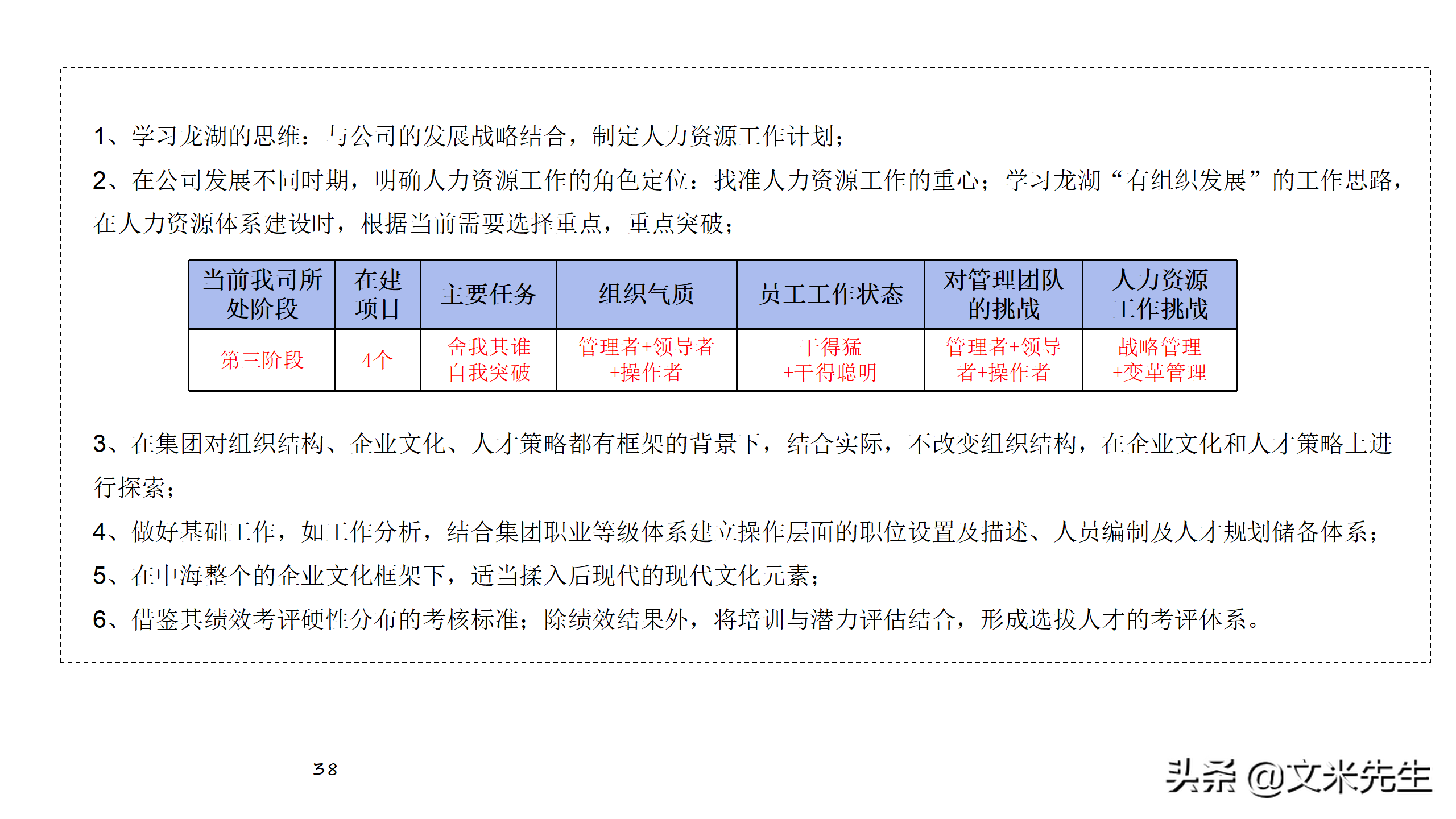 1、学习龙湖的思维：与公司的发展战略结合，制定人力资源工作计划；

2、在公司发展不同时期，明确人力资源工作的角色定位：找准人力资源工作的重心；学习龙湖“有组织发展”的工作思路，在人力资源体系建设时，根据当前需要选择重点，重点突破；

| 当前我司所处阶段 | 在建项目 | 主要任务 | 组织气质 | 员工工作状态 | 对管理团队的挑战 | 人力资源工作挑战 |
|---|---|---|---|---|---|---|
| 第三阶段 | 4个 | 舍我其谁自我突破 | 管理者+领导者+操作者 | 干得猛+干得聪明 | 管理者+领导者+操作者 | 战略管理+变革管理 |

3、在集团对组织结构、企业文化、人才策略都有框架的背景下，结合实际，不改变组织结构，在企业文化和人才策略上进行探索；

4、做好基础工作，如工作分析，结合集团职业等级体系建立操作层面的职位设置及描述、人员编制及人才规划储备体系；

5、在中海整个的企业文化框架下，适当揉入后现代的现代文化元素；

6、借鉴其绩效考评硬性分布的考核标准；除绩效结果外，将培训与潜力评估结合，形成选拔人才的考评体系。

38

头条 @文米先生